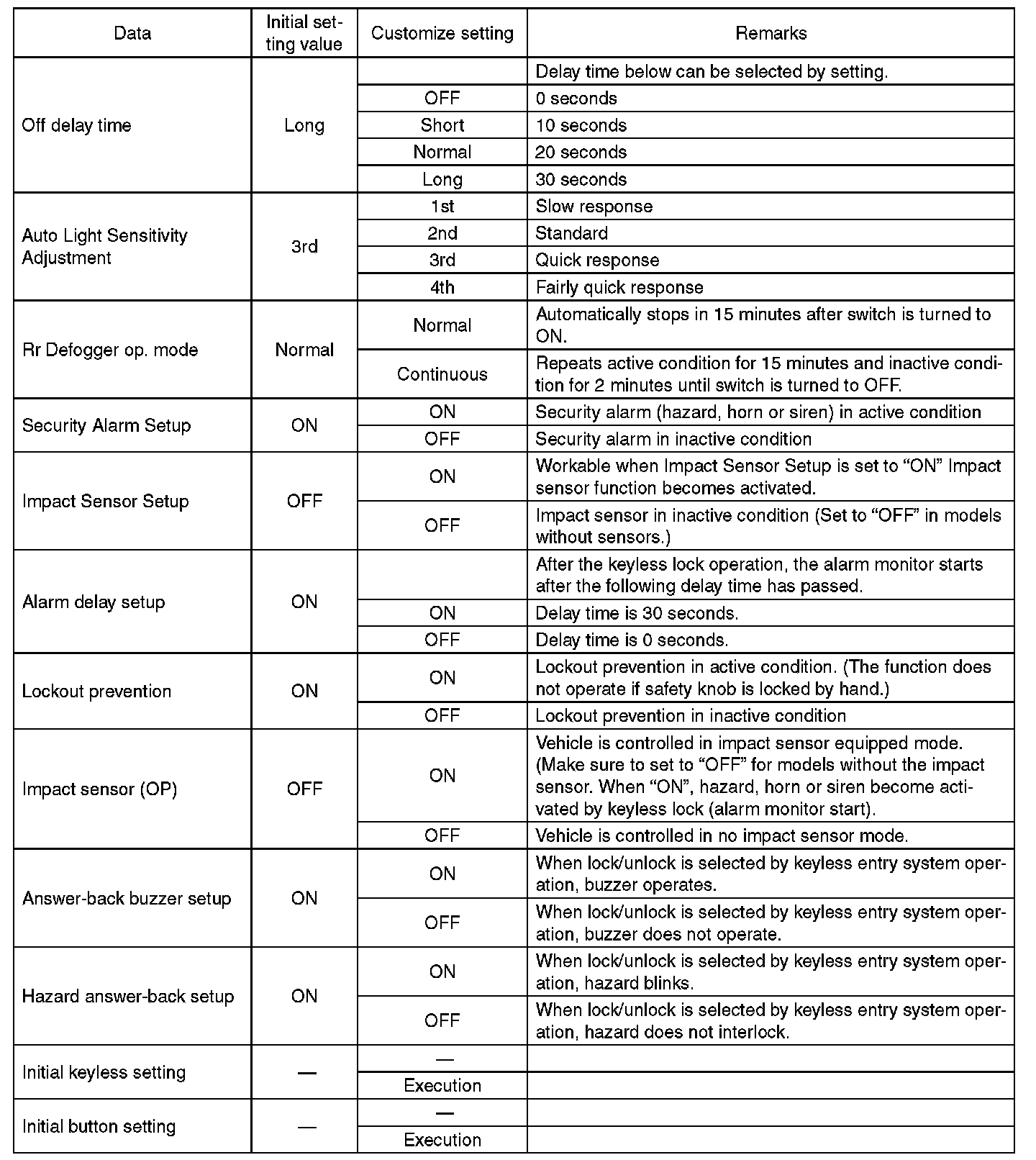 | Data | Initial setting value | Customize setting | Remarks |
|---|---|---|---|
| Off delay time | Long | | Delay time below can be selected by setting. |
| | | OFF | 0 seconds |
| | | Short | 10 seconds |
| | | Normal | 20 seconds |
| | | Long | 30 seconds |
| Auto Light Sensitivity Adjustment | 3rd | 1st | Slow response |
| | | 2nd | Standard |
| | | 3rd | Quick response |
| | | 4th | Fairly quick response |
| Rr Defogger op. mode | Normal | Normal | Automatically stops in 15 minutes after switch is turned to ON. |
| | | Continuous | Repeats active condition for 15 minutes and inactive condition for 2 minutes until switch is turned to OFF. |
| Security Alarm Setup | ON | ON | Security alarm (hazard, horn or siren) in active condition |
| | | OFF | Security alarm in inactive condition |
| Impact Sensor Setup | OFF | ON | Workable when Impact Sensor Setup is set to “ON” Impact sensor function becomes activated. |
| | | OFF | Impact sensor in inactive condition (Set to “OFF” in models without sensors.) |
| Alarm delay setup | ON | | After the keyless lock operation, the alarm monitor starts after the following delay time has passed. |
| | | ON | Delay time is 30 seconds. |
| | | OFF | Delay time is 0 seconds. |
| Lockout prevention | ON | ON | Lockout prevention in active condition. (The function does not operate if safety knob is locked by hand.) |
| | | OFF | Lockout prevention in inactive condition |
| Impact sensor (OP) | OFF | ON | Vehicle is controlled in impact sensor equipped mode. (Make sure to set to “OFF” for models without the impact sensor. When “ON”, hazard, horn or siren become activated by keyless lock (alarm monitor start). |
| | | OFF | Vehicle is controlled in no impact sensor mode. |
| Answer-back buzzer setup | ON | ON | When lock/unlock is selected by keyless entry system operation, buzzer operates. |
| | | OFF | When lock/unlock is selected by keyless entry system operation, buzzer does not operate. |
| Hazard answer-back setup | ON | ON | When lock/unlock is selected by keyless entry system operation, hazard blinks. |
| | | OFF | When lock/unlock is selected by keyless entry system operation, hazard does not interlock. |
| Initial keyless setting | — | — | |
| | | Execution | |
| Initial button setting | — | — | |
| | | Execution | |